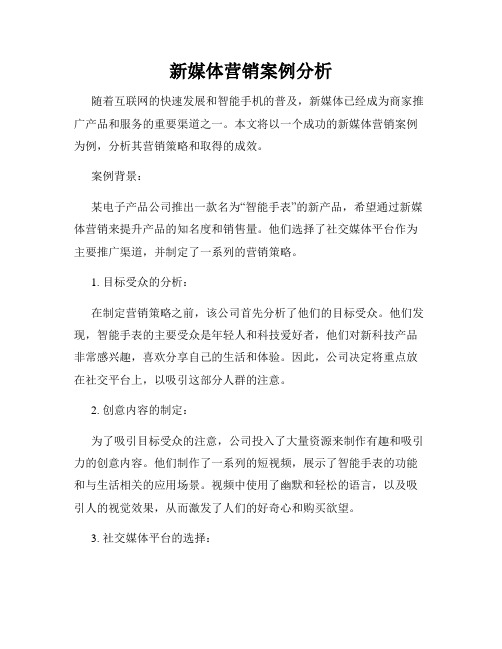 新媒体营销案例分析

随着互联网的快速发展和智能手机的普及，新媒体已经成为商家推广产品和服务的重要渠道之一。本文将以一个成功的新媒体营销案例为例，分析其营销策略和取得的成效。

案例背景：

某电子产品公司推出一款名为“智能手表”的新产品，希望通过新媒体营销来提升产品的知名度和销售量。他们选择了社交媒体平台作为主要推广渠道，并制定了一系列的营销策略。

1. 目标受众的分析：

在制定营销策略之前，该公司首先分析了他们的目标受众。他们发现，智能手表的主要受众是年轻人和科技爱好者，他们对新科技产品非常感兴趣，喜欢分享自己的生活和体验。因此，公司决定将重点放在社交平台上，以吸引这部分人群的注意。

2. 创意内容的制定：

为了吸引目标受众的注意，公司投入了大量资源来制作有趣和吸引力的创意内容。他们制作了一系列的短视频，展示了智能手表的功能和与生活相关的应用场景。视频中使用了幽默和轻松的语言，以及吸引人的视觉效果，从而激发了人们的好奇心和购买欲望。

3. 社交媒体平台的选择：